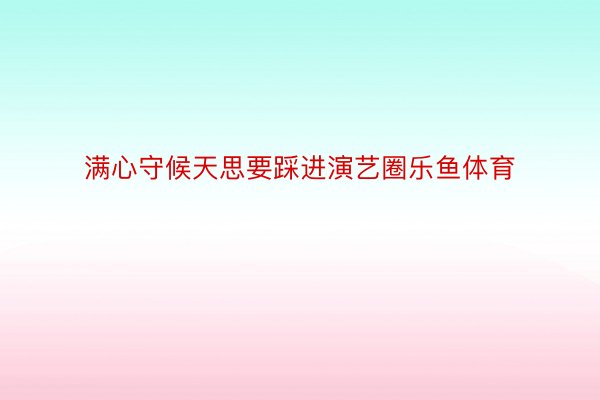 满心守候天思要踩进演艺圈乐鱼体育